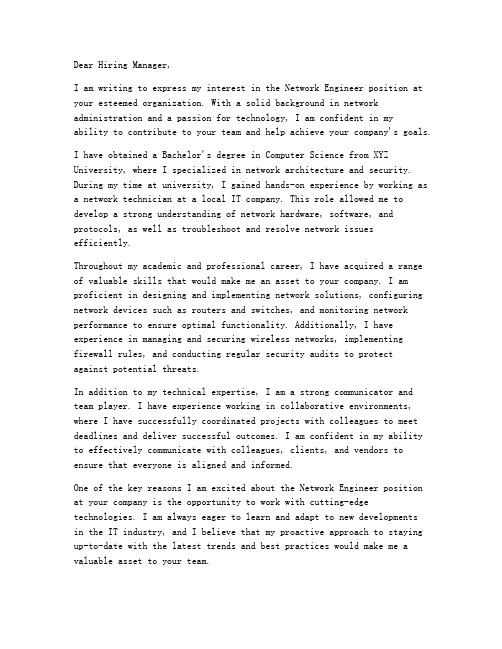 Dear Hiring Manager,

I am writing to express my interest in the Network Engineer position at your esteemed organization. With a solid background in network administration and a passion for technology, I am confident in my ability to contribute to your team and help achieve your company's goals.

I have obtained a Bachelor's degree in Computer Science from XYZ University, where I specialized in network architecture and security. During my time at university, I gained hands-on experience by working as a network technician at a local IT company. This role allowed me to develop a strong understanding of network hardware, software, and protocols, as well as troubleshoot and resolve network issues efficiently.

Throughout my academic and professional career, I have acquired a range of valuable skills that would make me an asset to your company. I am proficient in designing and implementing network solutions, configuring network devices such as routers and switches, and monitoring network performance to ensure optimal functionality. Additionally, I have experience in managing and securing wireless networks, implementing firewall rules, and conducting regular security audits to protect against potential threats.

In addition to my technical expertise, I am a strong communicator and team player. I have experience working in collaborative environments, where I have successfully coordinated projects with colleagues to meet deadlines and deliver successful outcomes. I am confident in my ability to effectively communicate with colleagues, clients, and vendors to ensure that everyone is aligned and informed.

One of the key reasons I am excited about the Network Engineer position at your company is the opportunity to work with cutting-edge technologies. I am always eager to learn and adapt to new developments in the IT industry, and I believe that my proactive approach to staying up-to-date with the latest trends and best practices would make me a valuable asset to your team.